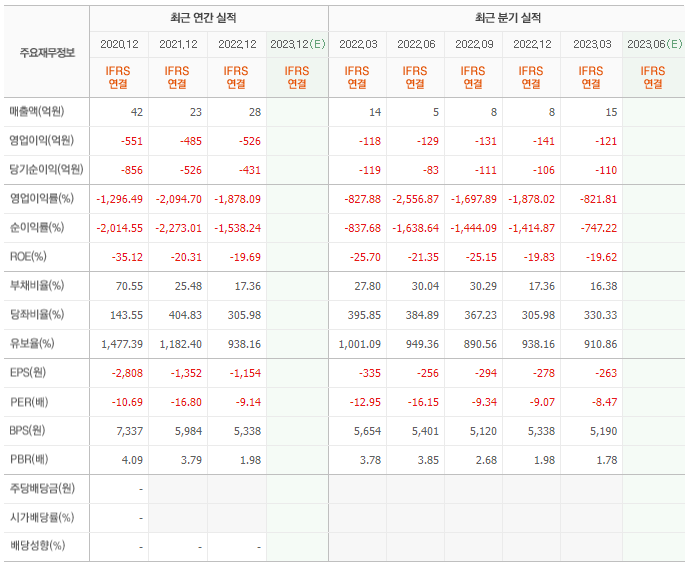 | 주요재무정보 | 최근 연간 실적 | | | | 최근 분기 실적 | | | | | |
|---|---|---|---|---|---|---|---|---|---|---|
| | 2020.12 | 2021.12 | 2022.12 | 2023.12(E) | 2022.03 | 2022.06 | 2022.09 | 2022.12 | 2023.03 | 2023.06(E) |
| | IFRS 연결 | IFRS 연결 | IFRS 연결 | IFRS 연결 | IFRS 연결 | IFRS 연결 | IFRS 연결 | IFRS 연결 | IFRS 연결 | IFRS 연결 |
| 매출액(억원) | 42 | 23 | 28 | | 14 | 5 | 8 | 8 | 15 | |
| 영업이익(억원) | -551 | -485 | -526 | | -118 | -129 | -131 | -141 | -121 | |
| 당기순이익(억원) | -856 | -526 | -431 | | -119 | -83 | -111 | -106 | -110 | |
| 영업이익률(%) | -1,296.49 | -2,094.70 | -1,878.09 | | -827.88 | -2,556.87 | -1,697.89 | -1,878.02 | -821.81 | |
| 순이익률(%) | -2,014.55 | -2,273.01 | -1,538.24 | | -837.68 | -1,638.64 | -1,444.09 | -1,414.87 | -747.22 | |
| ROE(%) | -35.12 | -20.31 | -19.69 | | -25.70 | -21.35 | -25.15 | -19.83 | -19.62 | |
| 부채비율(%) | 70.55 | 25.48 | 17.36 | | 27.80 | 30.04 | 30.29 | 17.36 | 16.38 | |
| 당좌비율(%) | 143.55 | 404.83 | 305.98 | | 395.85 | 384.89 | 367.23 | 305.98 | 330.33 | |
| 유보율(%) | 1,477.39 | 1,182.40 | 938.16 | | 1,001.09 | 949.36 | 890.56 | 938.16 | 910.86 | |
| EPS(원) | -2,808 | -1,352 | -1,154 | | -335 | -256 | -294 | -278 | -263 | |
| PER(배) | -10.69 | -16.80 | -9.14 | | -12.95 | -16.15 | -9.34 | -9.07 | -8.47 | |
| BPS(원) | 7,337 | 5,984 | 5,338 | | 5,654 | 5,401 | 5,120 | 5,338 | 5,190 | |
| PBR(배) | 4.09 | 3.79 | 1.98 | | 3.78 | 3.85 | 2.68 | 1.98 | 1.78 | |
| 주당배당금(원) | - | | | | | | | | | |
| 시가배당률(%) | - | | | | | | | | | |
| 배당성향(%) | - | - | - | | | | | | | |